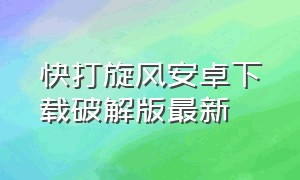 快打旋风安卓下载破解版最新